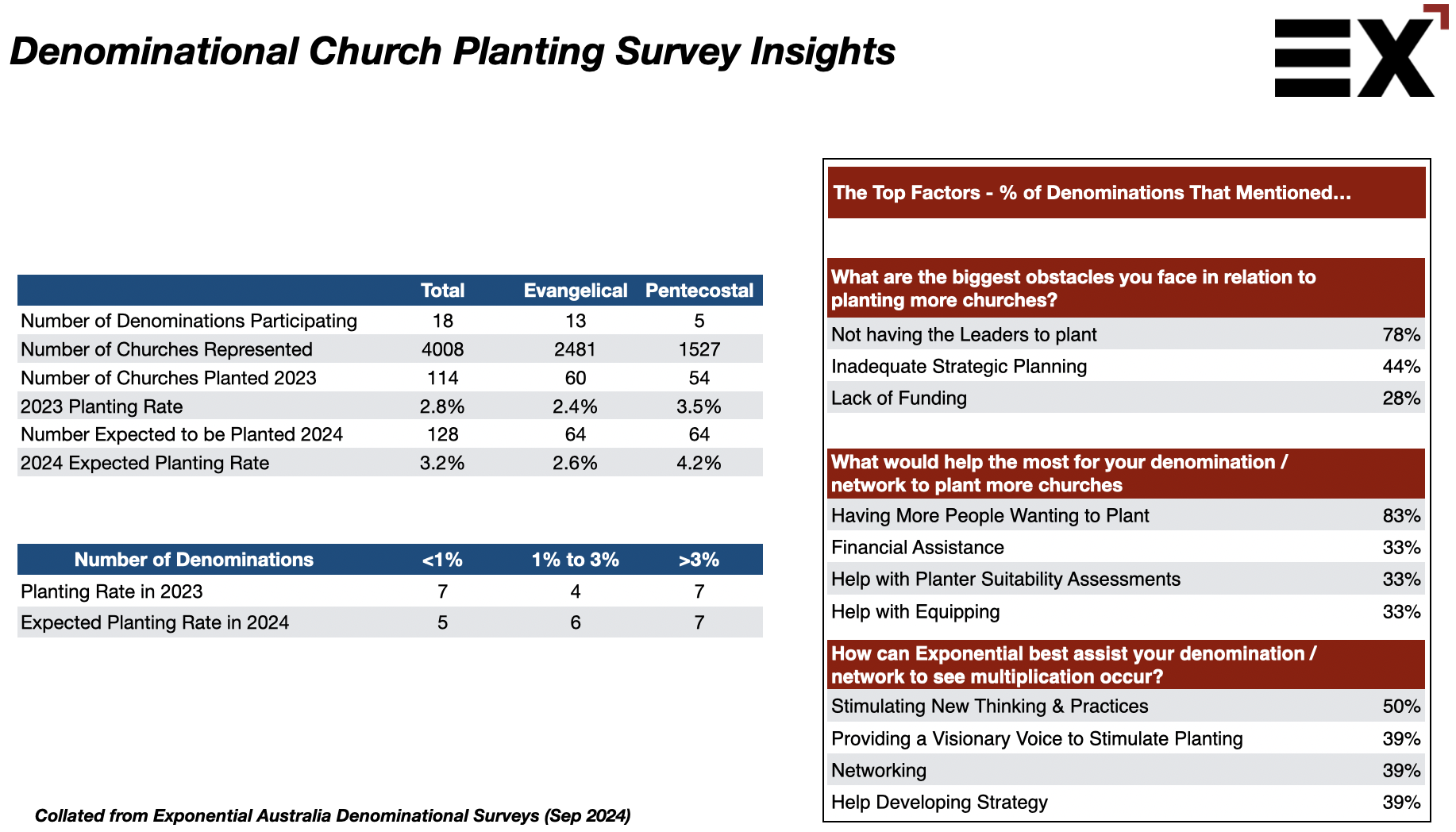 Denominational Church Planting Survey Insights

EX

|  | Total | Evangelical | Pentecostal |
|---|---|---|---|
| Number of Denominations Participating | 18 | 13 | 5 |
| Number of Churches Represented | 4008 | 2481 | 1527 |
| Number of Churches Planted 2023 | 114 | 60 | 54 |
| 2023 Planting Rate | 2.8% | 2.4% | 3.5% |
| Number Expected to be Planted 2024 | 128 | 64 | 64 |
| 2024 Expected Planting Rate | 3.2% | 2.6% | 4.2% |

| Number of Denominations | <1% | 1% to 3% | >3% |
|---|---|---|---|
| Planting Rate in 2023 | 7 | 4 | 7 |
| Expected Planting Rate in 2024 | 5 | 6 | 7 |

Collated from Exponential Australia Denominational Surveys (Sep 2024)

The Top Factors - % of Denominations That Mentioned...

What are the biggest obstacles you face in relation to planting more churches?

Not having the Leaders to plant 78%
Inadequate Strategic Planning 44%
Lack of Funding 28%

What would help the most for your denomination / network to plant more churches

Having More People Wanting to Plant 83%
Financial Assistance 33%
Help with Planter Suitability Assessments 33%
Help with Equipping 33%

How can Exponential best assist your denomination / network to see multiplication occur?

Stimulating New Thinking & Practices 50%
Providing a Visionary Voice to Stimulate Planting 39%
Networking 39%
Help Developing Strategy 39%